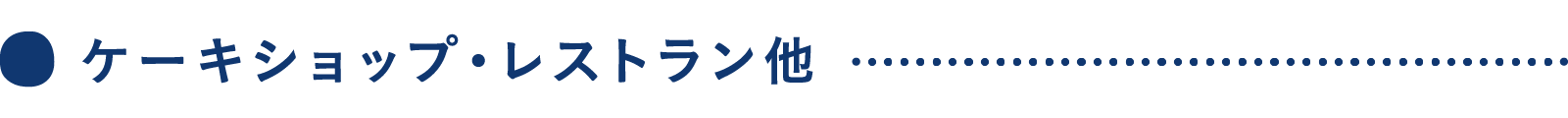 ケーキショップ・レストラン他